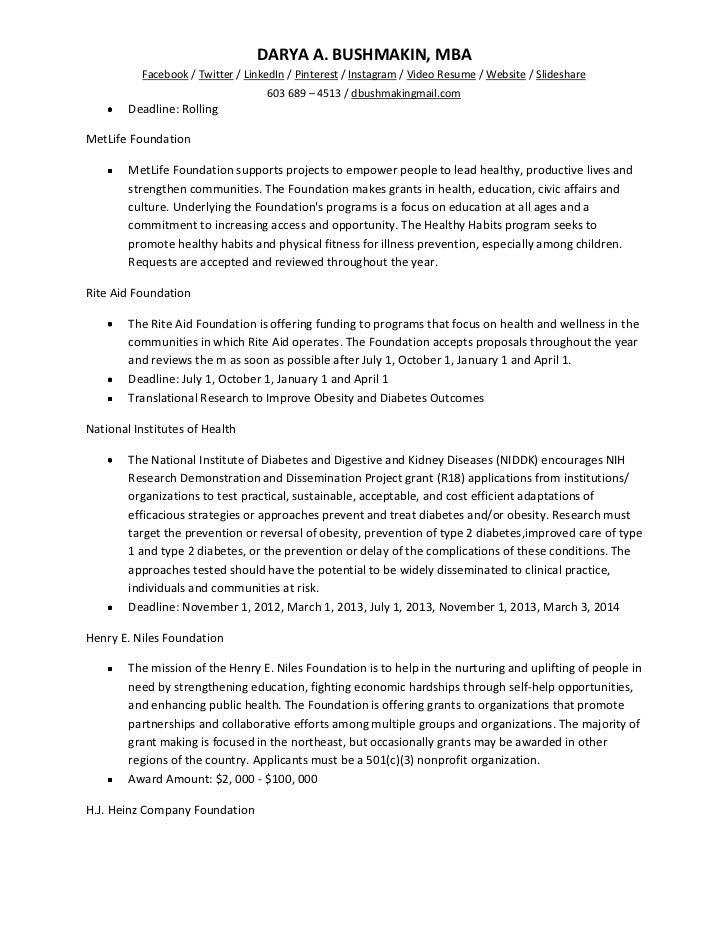 DARYA A. BUSHMAKIN, MBA

Facebook / Twitter / LinkedIn / Pinterest / Instagram / Video Resume / Website / Slideshare

603 689 – 4513 / dbushmakingmail.com

- Deadline: Rolling

MetLife Foundation

- MetLife Foundation supports projects to empower people to lead healthy, productive lives and strengthen communities. The Foundation makes grants in health, education, civic affairs and culture. Underlying the Foundation's programs is a focus on education at all ages and a commitment to increasing access and opportunity. The Healthy Habits program seeks to promote healthy habits and physical fitness for illness prevention, especially among children. Requests are accepted and reviewed throughout the year.

Rite Aid Foundation

- The Rite Aid Foundation is offering funding to programs that focus on health and wellness in the communities in which Rite Aid operates. The Foundation accepts proposals throughout the year and reviews the m as soon as possible after July 1, October 1, January 1 and April 1.
- Deadline: July 1, October 1, January 1 and April 1
- Translational Research to Improve Obesity and Diabetes Outcomes

National Institutes of Health

- The National Institute of Diabetes and Digestive and Kidney Diseases (NIDDK) encourages NIH Research Demonstration and Dissemination Project grant (R18) applications from institutions/ organizations to test practical, sustainable, acceptable, and cost efficient adaptations of efficacious strategies or approaches prevent and treat diabetes and/or obesity. Research must target the prevention or reversal of obesity, prevention of type 2 diabetes,improved care of type 1 and type 2 diabetes, or the prevention or delay of the complications of these conditions. The approaches tested should have the potential to be widely disseminated to clinical practice, individuals and communities at risk.
- Deadline: November 1, 2012, March 1, 2013, July 1, 2013, November 1, 2013, March 3, 2014

Henry E. Niles Foundation

- The mission of the Henry E. Niles Foundation is to help in the nurturing and uplifting of people in need by strengthening education, fighting economic hardships through self-help opportunities, and enhancing public health. The Foundation is offering grants to organizations that promote partnerships and collaborative efforts among multiple groups and organizations. The majority of grant making is focused in the northeast, but occasionally grants may be awarded in other regions of the country. Applicants must be a 501(c)(3) nonprofit organization.
- Award Amount: $2, 000 - $100, 000

H.J. Heinz Company Foundation